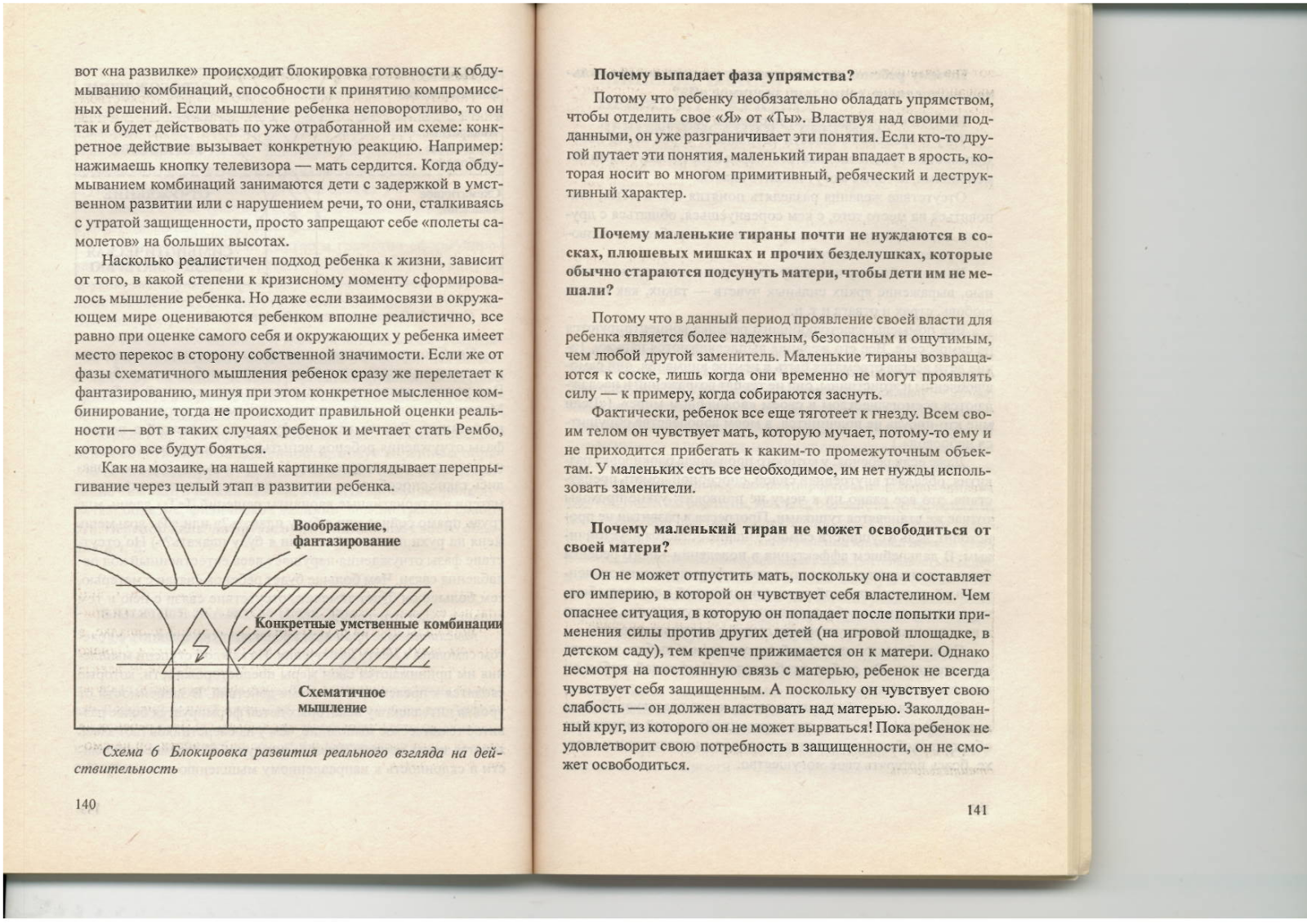 вот «на развилке» происходит блокировка готовности к обдумыванию комбинаций, способности к принятию компромиссных решений. Если мышление ребенка неповоротливо, то он так и будет действовать по уже отработанной им схеме: конкретное действие вызывает конкретную реакцию. Например: нажимаешь кнопку телевизора — мать сердится. Когда обдумыванием комбинаций занимаются дети с задержкой в умственном развитии или с нарушением речи, то они, сталкиваясь с утратой защищенности, просто запрещают себе «полеты самолетов» на больших высотах.

Насколько реалистичен подход ребенка к жизни, зависит от того, в какой степени к кризисному моменту сформировалось мышление ребенка. Но даже если взаимосвязи в окружающем мире оцениваются ребенком вполне реалистично, все равно при оценке самого себя и окружающих у ребенка имеет место перекос в сторону собственной значимости. Если же от фазы схематичного мышления ребенок сразу же перелетает к фантазированию, минуя при этом конкретное мысленное комбинирование, тогда не происходит правильной оценки реальности — вот в таких случаях ребенок и мечтает стать Рембо, которого все будут бояться.

Как на мозаике, на нашей картинке проглядывает перепрыгивание через целый этап в развитии ребенка.

Воображение, фантазирование

Конкретные умственные комбинации

Схематичное мышление

Схема 6 Блокировка развития реального взгляда на действительность

140

Почему выпадает фаза упрямства?

Потому что ребенку необязательно обладать упрямством, чтобы отделить свое «Я» от «Ты». Властвуя над своими подданными, он уже разграничивает эти понятия. Если кто-то другой путает эти понятия, маленький тиран впадает в ярость, которая носит во многом примитивный, ребяческий и деструктивный характер.

Почему маленькие тираны почти не нуждаются в сосках, плюшевых мишках и прочих безделушках, которые обычно стараются подсунуть матери, чтобы дети им не мешали?

Потому что в данный период проявление своей власти для ребенка является более надежным, безопасным и ощутимым, чем любой другой заменитель. Маленькие тираны возвращаются к соске, лишь когда они временно не могут проявлять силу — к примеру, когда собираются заснуть.

Фактически, ребенок все еще тяготеет к гнезду. Всем своим телом он чувствует мать, которую мучает, потому-то ему и не приходится прибегать к каким-то промежуточным объектам. У маленьких есть все необходимое, им нет нужды использовать заменители.

Почему маленький тиран не может освободиться от своей матери?

Он не может отпустить мать, поскольку она и составляет его империю, в которой он чувствует себя властелином. Чем опаснее ситуация, в которую он попадает после попытки применения силы против других детей (на игровой площадке, в детском саду), тем крепче прижимается он к матери. Однако несмотря на постоянную связь с матерью, ребенок не всегда чувствует себя защищенным. А поскольку он чувствует свою слабость — он должен властвовать над матерью. Заколдованный круг, из которого он не может вырваться! Пока ребенок не удовлетворит свою потребность в защищенности, он не сможет освободиться.

141